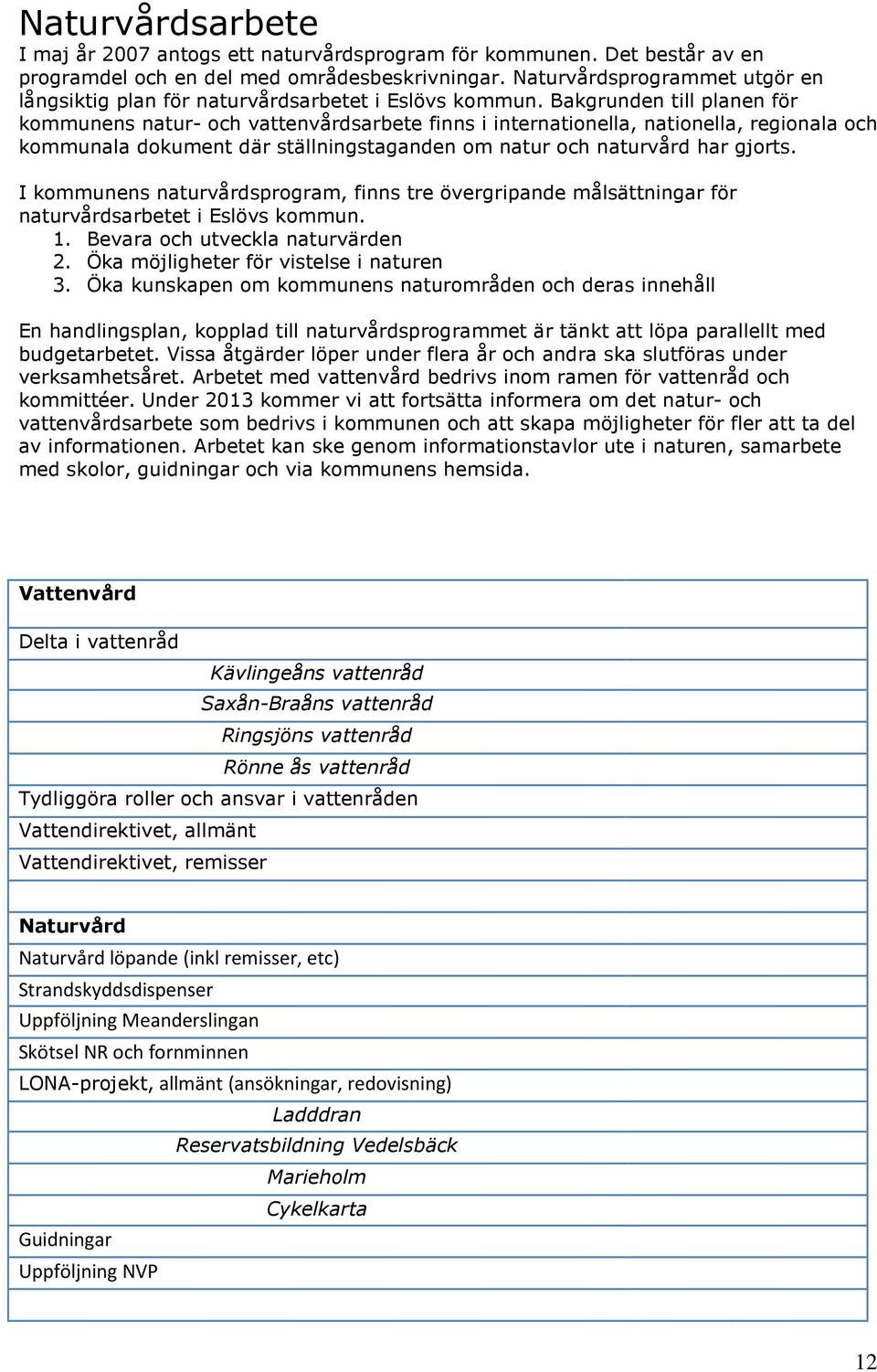 Naturvårdsarbete

I maj år 2007 antogs ett naturvårdsprogram för kommunen. Det består av en programdel och en del med områdesbeskrivningar. Naturvårdsprogrammet utgör en långsiktig plan för naturvårdsarbetet i Eslövs kommun. Bakgrunden till planen för kommunens natur- och vattenvårdsarbete finns i internationella, nationella, regionala och kommunala dokument där ställningstaganden om natur och naturvård har gjorts.

I kommunens naturvårdsprogram, finns tre övergripande målsättningar för naturvårdsarbetet i Eslövs kommun.
1. Bevara och utveckla naturvärden
2. Öka möjligheter för vistelse i naturen
3. Öka kunskapen om kommunens naturområden och deras innehåll

En handlingsplan, kopplad till naturvårdsprogrammet är tänkt att löpa parallellt med budgetarbetet. Vissa åtgärder löper under flera år och andra ska slutföras under verksamhetsåret. Arbetet med vattenvård bedrivs inom ramen för vattenråd och kommittéer. Under 2013 kommer vi att fortsätta informera om det natur- och vattenvårdsarbete som bedrivs i kommunen och att skapa möjligheter för fler att ta del av informationen. Arbetet kan ske genom informationstavlor ute i naturen, samarbete med skolor, guidningar och via kommunens hemsida.

| Vattenvård |
|---|
| Delta i vattenråd |
| Kävlingeåns vattenråd |
| Saxån-Braåns vattenråd |
| Ringsjöns vattenråd |
| Rönne ås vattenråd |
| Tydliggöra roller och ansvar i vattenråden |
| Vattendirektivet, allmänt |
| Vattendirektivet, remisser |
| |
| Naturvård |
| Naturvård löpande (inkl remisser, etc) |
| Strandskyddsdispenser |
| Uppföljning Meanderslingan |
| Skötsel NR och fornminnen |
| LONA-projekt, allmänt (ansökningar, redovisning) |
| Ladddran |
| Reservatsbildning Vedelsbäck |
| Marieholm |
| Cykelkarta |
| Guidningar |
| Uppföljning NVP |
| |

12